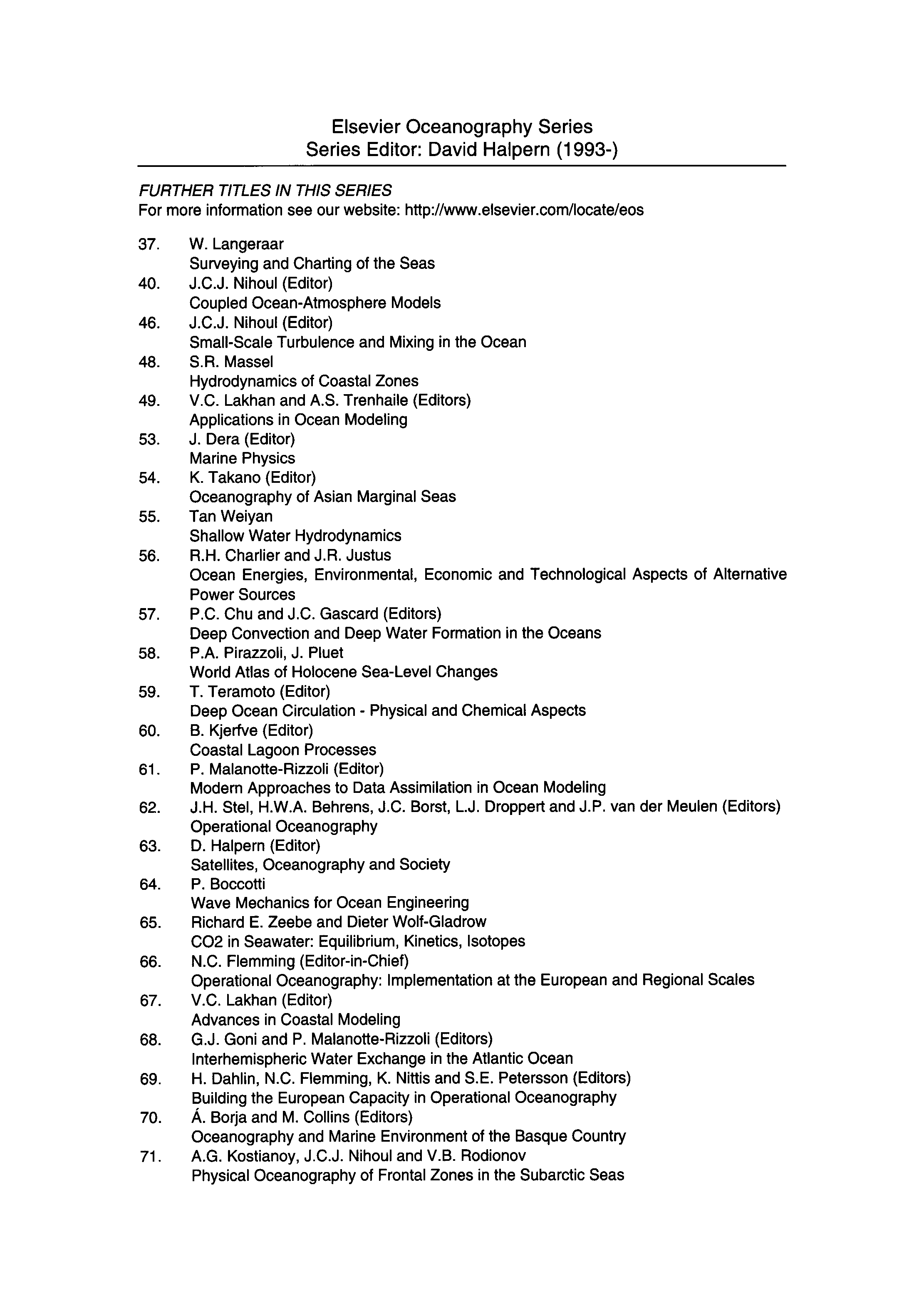 Elsevier Oceanography Series
Series Editor: David Halpern (1993-)

FURTHER TITLES IN THIS SERIES
For more information see our website: http://www.elsevier.com/locate/eos

37. W. Langeraar
Surveying and Charting of the Seas
40. J.C.J. Nihoul (Editor)
Coupled Ocean-Atmosphere Models
46. J.C.J. Nihoul (Editor)
Small-Scale Turbulence and Mixing in the Ocean
48. S.R. Massel
Hydrodynamics of Coastal Zones
49. V.C. Lakhan and A.S. Trenhaile (Editors)
Applications in Ocean Modeling
53. J. Dera (Editor)
Marine Physics
54. K. Takano (Editor)
Oceanography of Asian Marginal Seas
55. Tan Weiyan
Shallow Water Hydrodynamics
56. R.H. Charlier and J.R. Justus
Ocean Energies, Environmental, Economic and Technological Aspects of Alternative Power Sources
57. P.C. Chu and J.C. Gascard (Editors)
Deep Convection and Deep Water Formation in the Oceans
58. P.A. Pirazzoli, J. Pluet
World Atlas of Holocene Sea-Level Changes
59. T. Teramoto (Editor)
Deep Ocean Circulation - Physical and Chemical Aspects
60. B. Kjerfve (Editor)
Coastal Lagoon Processes
61. P. Malanotte-Rizzoli (Editor)
Modern Approaches to Data Assimilation in Ocean Modeling
62. J.H. Stel, H.W.A. Behrens, J.C. Borst, L.J. Droppert and J.P. van der Meulen (Editors)
Operational Oceanography
63. D. Halpern (Editor)
Satellites, Oceanography and Society
64. P. Boccotti
Wave Mechanics for Ocean Engineering
65. Richard E. Zeebe and Dieter Wolf-Gladrow
CO2 in Seawater: Equilibrium, Kinetics, Isotopes
66. N.C. Flemming (Editor-in-Chief)
Operational Oceanography: Implementation at the European and Regional Scales
67. V.C. Lakhan (Editor)
Advances in Coastal Modeling
68. G.J. Goni and P. Malanotte-Rizzoli (Editors)
Interhemispheric Water Exchange in the Atlantic Ocean
69. H. Dahlin, N.C. Flemming, K. Nittis and S.E. Petersson (Editors)
Building the European Capacity in Operational Oceanography
70. Á. Borja and M. Collins (Editors)
Oceanography and Marine Environment of the Basque Country
71. A.G. Kostianoy, J.C.J. Nihoul and V.B. Rodionov
Physical Oceanography of Frontal Zones in the Subarctic Seas